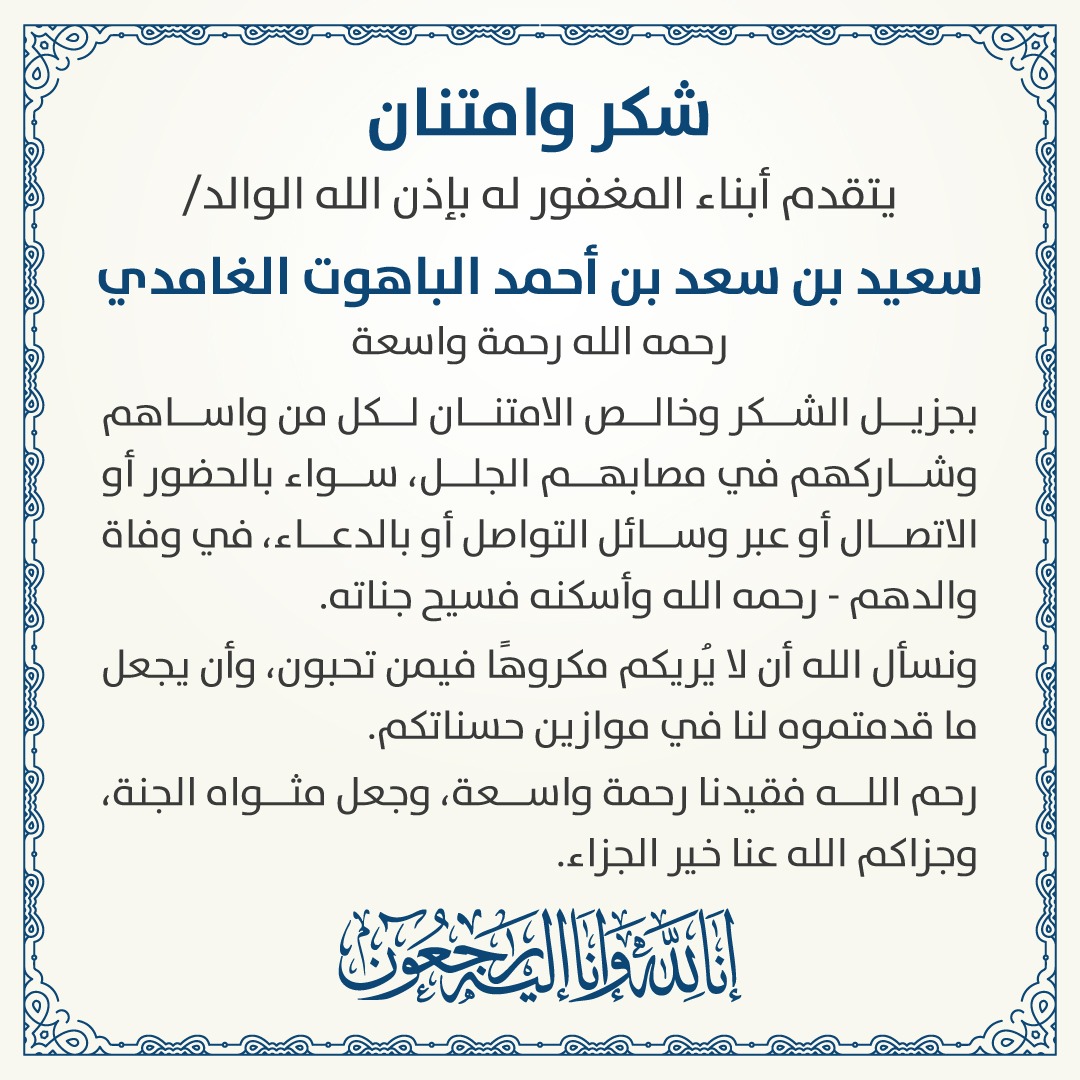 شكر وامتنان

يتقدم أبناء المغفور له بإذن الله الوالد/

سعيد بن سعد بن أحمد الباهوت الغامدي

رحمه الله رحمة واسعة

بجزيل الشكر وخالص الامتنان لكل من واساهم وشاركهم في مصابهم الجلل، سواء بالحضور أو الاتصال أو عبر وسائل التواصل أو بالدعاء، في وفاة والدهم - رحمه الله وأسكنه فسيح جناته.

ونسأل الله أن لا يُريكم مكروهًا فيمن تحبون، وأن يجعل ما قدمتموه لنا في موازين حسناتكم.

رحم الله فقيدنا رحمة واسعة، وجعل مثواه الجنة، وجزاكم الله عنا خير الجزاء.

إنا لله وإنا إليه راجعون